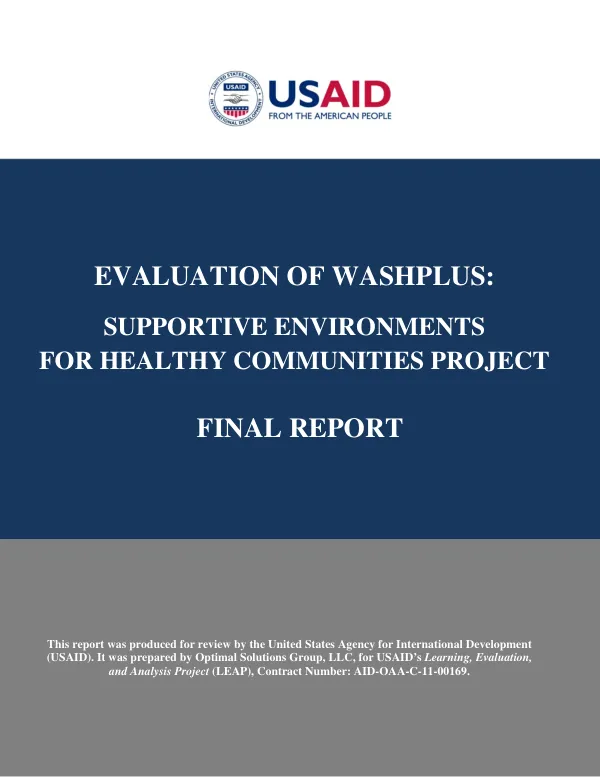 UNITED STATES AGENCY INTERNATIONAL DEVELOPMENT
USAID
USAID
FROM THE AMERICAN PEOPLE

EVALUATION OF WASHPLUS:

SUPPORTIVE ENVIRONMENTS FOR HEALTHY COMMUNITIES PROJECT

FINAL REPORT

This report was produced for review by the United States Agency for International Development (USAID). It was prepared by Optimal Solutions Group, LLC, for USAID's Learning, Evaluation, and Analysis Project (LEAP), Contract Number: AID-OAA-C-11-00169.